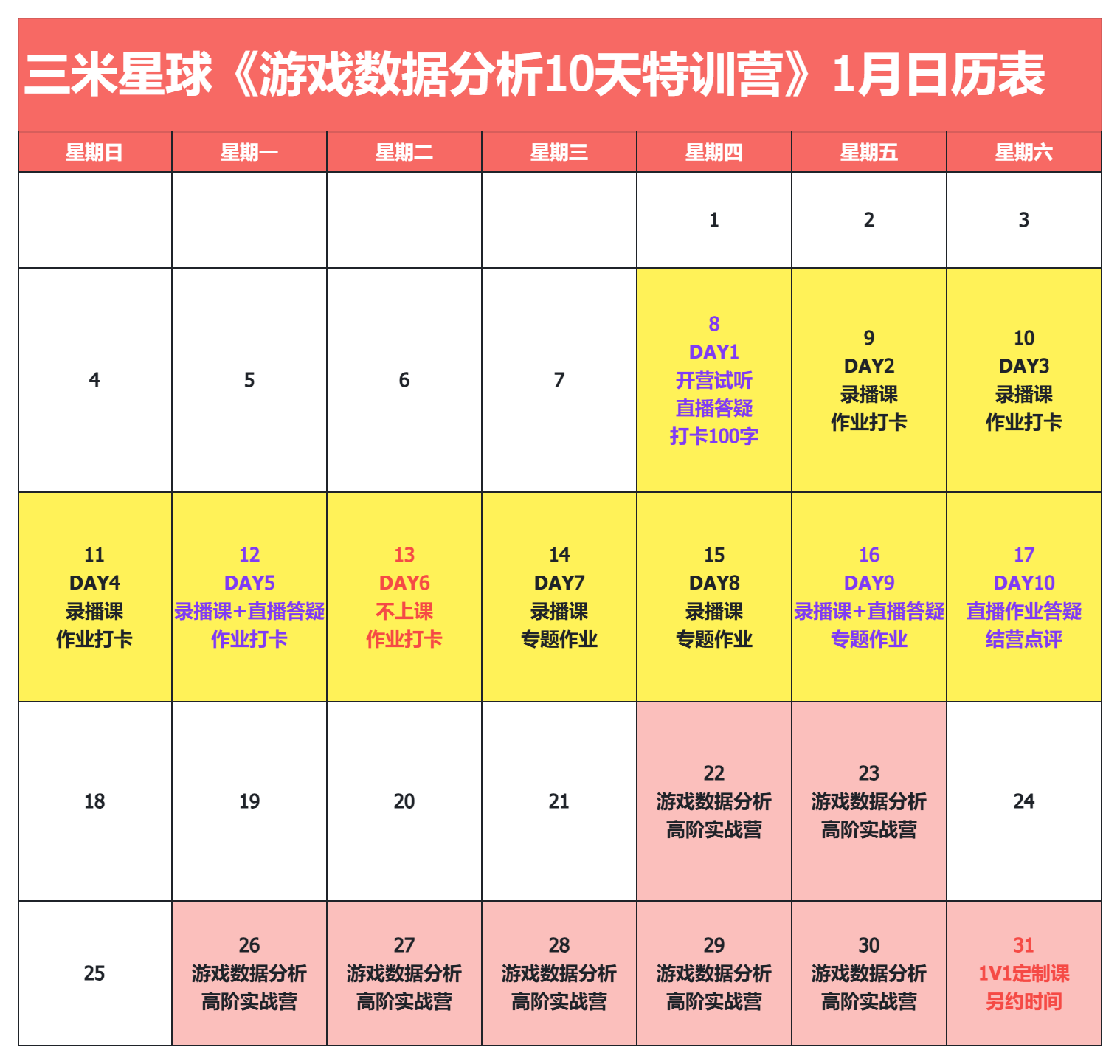 三米星球《游戏数据分析10天特训营》1月日历表

| 星期日 | 星期一 | 星期二 | 星期三 | 星期四 | 星期五 | 星期六 |
|---|---|---|---|---|---|---|
| | | | | 1 | 2 | 3 |
| 4 | 5 | 6 | 7 | 8 DAY1 开营试听 直播答疑 打卡100字 | 9 DAY2 录播课 作业打卡 | 10 DAY3 录播课 作业打卡 |
| 11 DAY4 录播课 作业打卡 | 12 DAY5 录播课+直播答疑 作业打卡 | 13 DAY6 不上课 作业打卡 | 14 DAY7 录播课 专题作业 | 15 DAY8 录播课 专题作业 | 16 DAY9 录播课+直播答疑 专题作业 | 17 DAY10 直播作业答疑 结营点评 |
| 18 | 19 | 20 | 21 | 22 游戏数据分析 高阶实战营 | 23 游戏数据分析 高阶实战营 | 24 |
| 25 | 26 游戏数据分析 高阶实战营 | 27 游戏数据分析 高阶实战营 | 28 游戏数据分析 高阶实战营 | 29 游戏数据分析 高阶实战营 | 30 游戏数据分析 高阶实战营 | 31 1V1定制课 另约时间 |